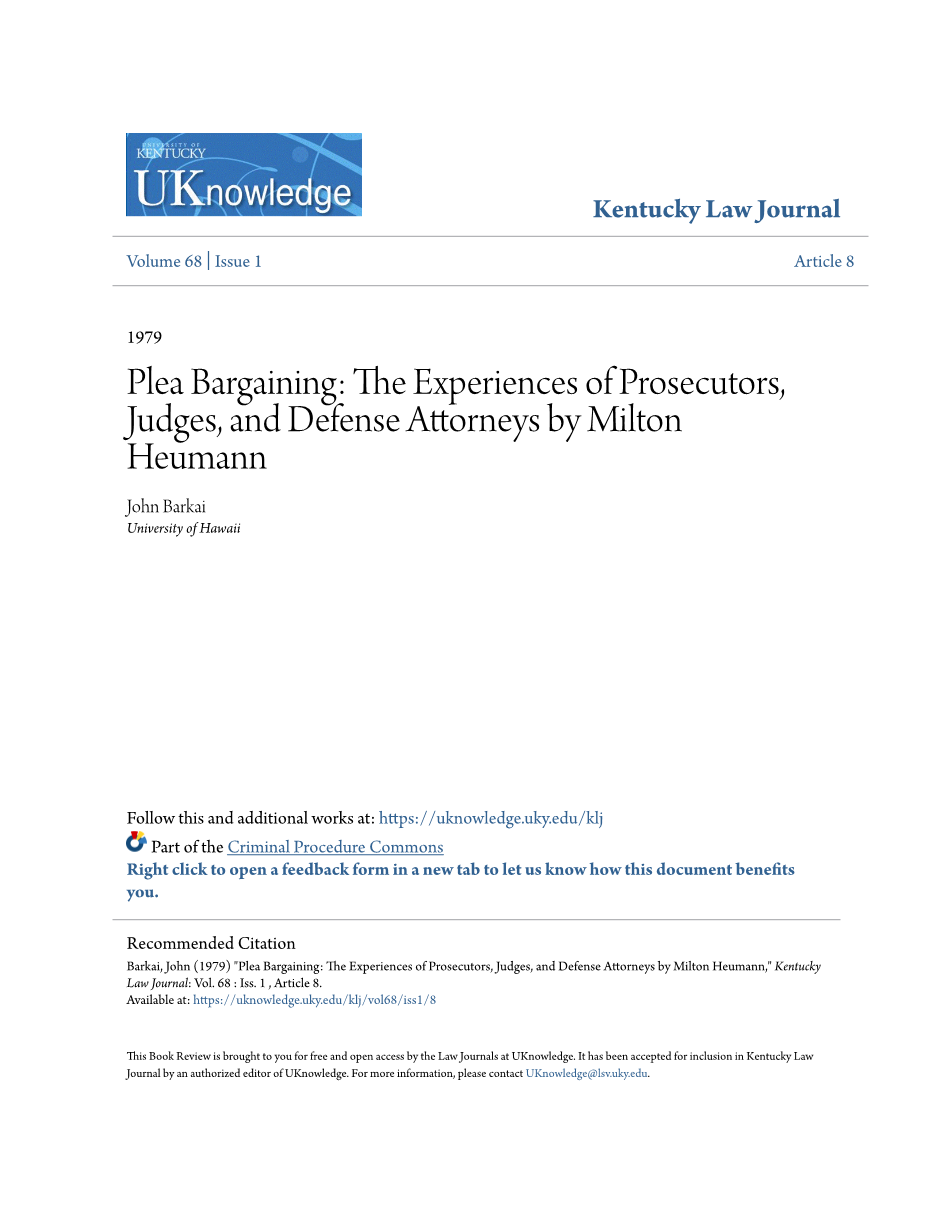 UNIVERSITY OF KENTUCKY
UKnowledge

Kentucky Law Journal

Volume 68 | Issue 1

Article 8

1979

Plea Bargaining: The Experiences of Prosecutors, Judges, and Defense Attorneys by Milton Heumann

John Barkai
University of Hawaii

Follow this and additional works at: https://uknowledge.uky.edu/klj

Part of the Criminal Procedure Commons

Right click to open a feedback form in a new tab to let us know how this document benefits you.

Recommended Citation
Barkai, John (1979) "Plea Bargaining: The Experiences of Prosecutors, Judges, and Defense Attorneys by Milton Heumann," Kentucky Law Journal: Vol. 68 : Iss. 1 , Article 8.
Available at: https://uknowledge.uky.edu/klj/vol68/iss1/8

This Book Review is brought to you for free and open access by the Law Journals at UKnowledge. It has been accepted for inclusion in Kentucky Law Journal by an authorized editor of UKnowledge. For more information, please contact UKnowledge@lsv.uky.edu.